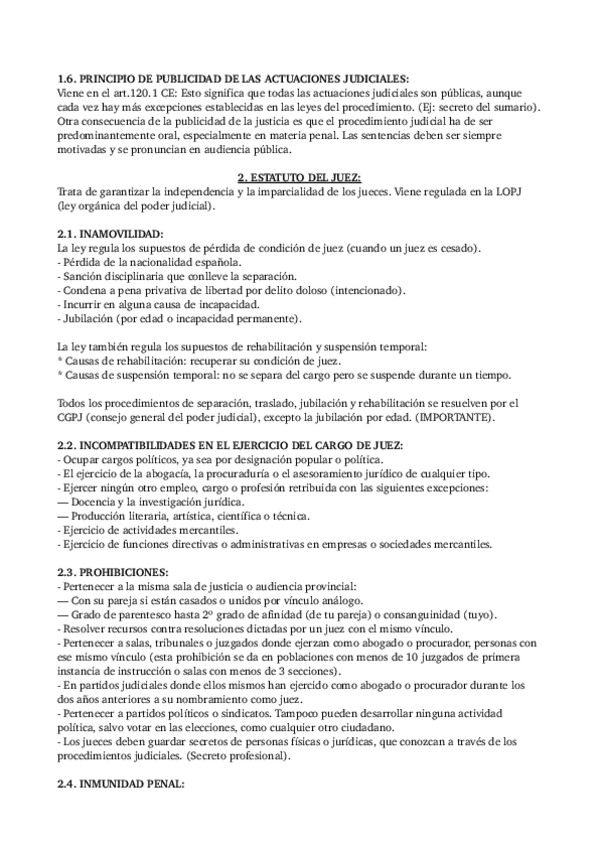 1.6. PRINCIPIO DE PUBLICIDAD DE LAS ACTUACIONES JUDICIALES:
Viene en el art.120.1 CE: Esto significa que todas las actuaciones judiciales son públicas, aunque cada vez hay más excepciones establecidas en las leyes del procedimiento. (Ej: secreto del sumario). Otra consecuencia de la publicidad de la justicia es que el procedimiento judicial ha de ser predominantemente oral, especialmente en materia penal. Las sentencias deben ser siempre motivadas y se pronuncian en audiencia pública.

2. ESTATUTO DEL JUEZ:
Trata de garantizar la independencia y la imparcialidad de los jueces. Viene regulada en la LOPJ (ley orgánica del poder judicial).

2.1. INAMOVILIDAD:
La ley regula los supuestos de pérdida de condición de juez (cuando un juez es cesado).
- Pérdida de la nacionalidad española.
- Sanción disciplinaria que conlleve la separación.
- Condena a pena privativa de libertad por delito doloso (intencionado).
- Incurrir en alguna causa de incapacidad.
- Jubilación (por edad o incapacidad permanente).

La ley también regula los supuestos de rehabilitación y suspensión temporal:
* Causas de rehabilitación: recuperar su condición de juez.
* Causas de suspensión temporal: no se separa del cargo pero se suspende durante un tiempo.

Todos los procedimientos de separación, traslado, jubilación y rehabilitación se resuelven por el CGPJ (consejo general del poder judicial), excepto la jubilación por edad. (IMPORTANTE).

2.2. INCOMPATIBILIDADES EN EL EJERCICIO DEL CARGO DE JUEZ:
- Ocupar cargos políticos, ya sea por designación popular o política.
- El ejercicio de la abogacía, la procuraduría o el asesoramiento jurídico de cualquier tipo.
- Ejercer ningún otro empleo, cargo o profesión retribuida con las siguientes excepciones:
— Docencia y la investigación jurídica.
— Producción literaria, artística, científica o técnica.
- Ejercicio de actividades mercantiles.
- Ejercicio de funciones directivas o administrativas en empresas o sociedades mercantiles.

2.3. PROHIBICIONES:
- Pertenecer a la misma sala de justicia o audiencia provincial:
— Con su pareja si están casados o unidos por vínculo análogo.
— Grado de parentesco hasta 2º grado de afinidad (de tu pareja) o consanguinidad (tuyo).
- Resolver recursos contra resoluciones dictadas por un juez con el mismo vínculo.
- Pertenecer a salas, tribunales o juzgados donde ejerzan como abogado o procurador, personas con ese mismo vínculo (esta prohibición se da en poblaciones con menos de 10 juzgados de primera instancia de instrucción o salas con menos de 3 secciones).
- En partidos judiciales donde ellos mismos han ejercido como abogado o procurador durante los dos años anteriores a su nombramiento como juez.
- Pertenecer a partidos políticos o sindicatos. Tampoco pueden desarrollar ninguna actividad política, salvo votar en las elecciones, como cualquier otro ciudadano.
- Los jueces deben guardar secretos de personas físicas o jurídicas, que conozcan a través de los procedimientos judiciales. (Secreto profesional).

2.4. INMUNIDAD PENAL: